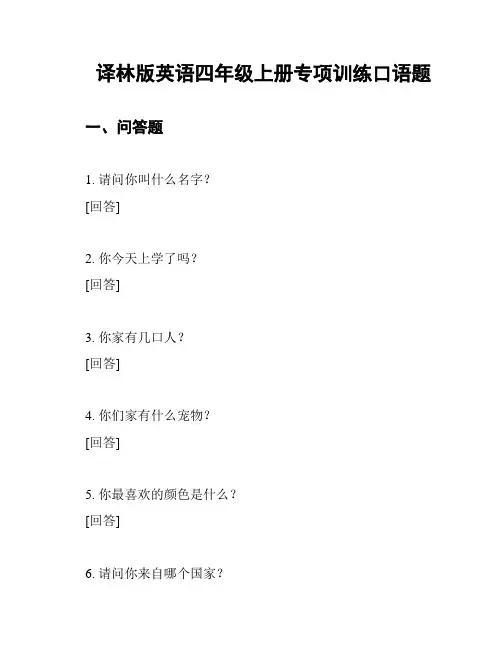 译林版英语四年级上册专项训练口语题

一、问答题

1. 请问你叫什么名字？

[回答]

2. 你今天上学了吗？

[回答]

3. 你家有几口人？

[回答]

4. 你们家有什么宠物？

[回答]

5. 你最喜欢的颜色是什么？

[回答]

6. 请问你来自哪个国家？